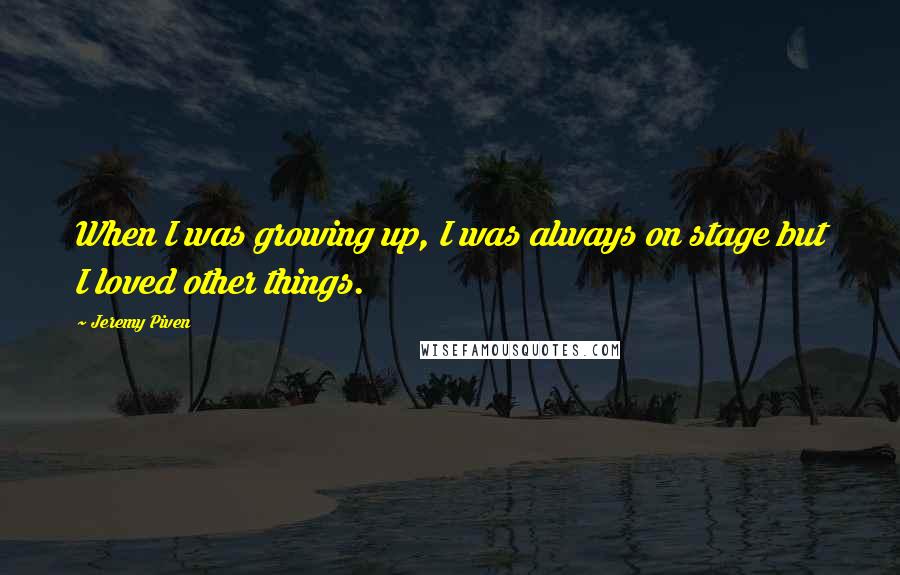 When I was growing up, I was always on stage but I loved other things.

~ Jeremy Piven

WISEFAMOUSQUOTES.COM